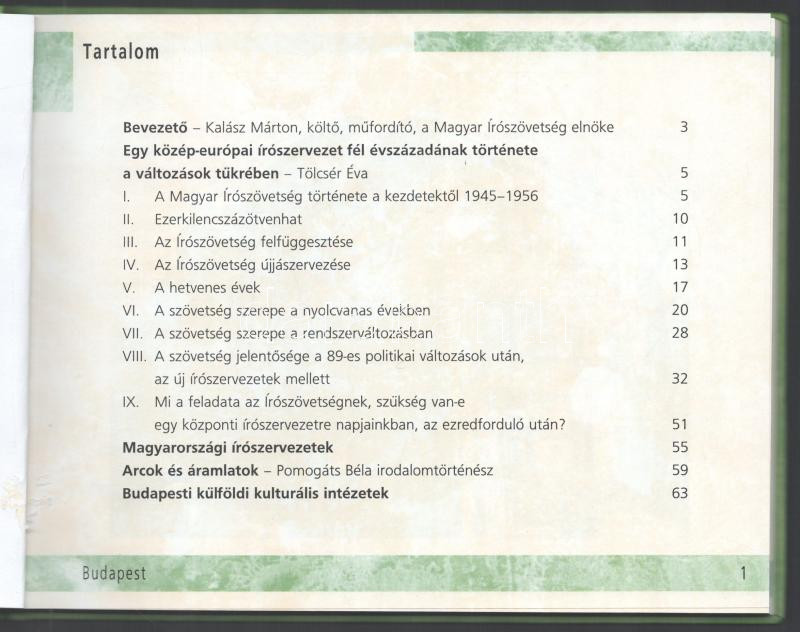 Tartalom

Bevezető – Kalász Márton, költő, műfordító, a Magyar Írószövetség elnöke 3

Egy közép-európai írószervezet fél évszázadának története a változások tükrében – Tölcsér Éva 5

I. A Magyar Írószövetség története a kezdetektől 1945–1956 5

II. Ezerkilencszázötvenhat 10

III. Az Írószövetség felfüggesztése 11

IV. Az Írószövetség újjászervezése 13

V. A hetvenes évek 17

VI. A szövetség szerepe a nyolcvanas években 20

VII. A szövetség szerepe a rendszerváltozásban 28

VIII. A szövetség jelentősége a 89-es politikai változások után, az új írószervezetek mellett 32

IX. Mi a feladata az Írószövetségnek, szükség van-e egy központi írószervezetre napjainkban, az ezredforduló után? 51

Magyarországi írószervezetek 55

Arcok és áramlatok – Pomogáts Béla irodalomtörténész 59

Budapesti külföldi kulturális intézetek 63

Budapest 1